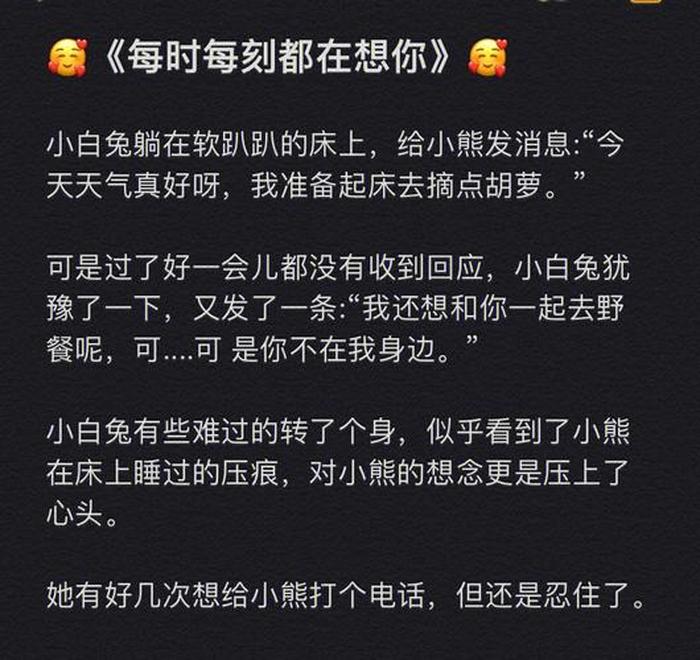 🥰《每时每刻都在想你》🥰

小白兔躺在软趴趴的床上，给小熊发消息:“今天天气真好呀，我准备起床去摘点胡萝。”

可是过了好一会儿都没有收到回应，小白兔犹豫了一下，又发了一条:“我还想和你一起去野餐呢，可....可 是你不在我身边。”

小白兔有些难过的转了个身，似乎看到了小熊在床上睡过的压痕，对小熊的想念更是压上了心头。

她有好几次想给小熊打个电话，但还是忍住了。